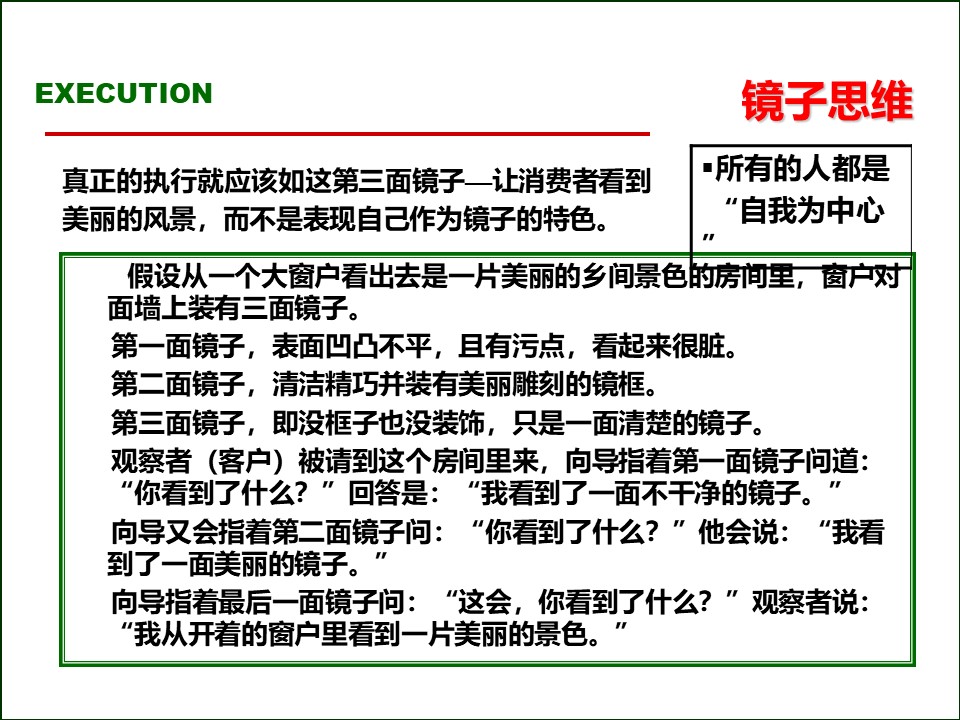 EXECUTION

镜子思维

真正的执行就应该如这第三面镜子—让消费者看到美丽的风景，而不是表现自己作为镜子的特色。

▪所有的人都是“自我为中心”

假设从一个大窗户看出去是一片美丽的乡间景色的房间里，窗户对面墙上装有三面镜子。

第一面镜子，表面凹凸不平，且有污点，看起来很脏。

第二面镜子，清洁精巧并装有美丽雕刻的镜框。

第三面镜子，即没框子也没装饰，只是一面清楚的镜子。

观察者（客户）被请到这个房间里来，向导指着第一面镜子问道：“你看到了什么？”回答是：“我看到了一面不干净的镜子。”

向导又会指着第二面镜子问：“你看到了什么？”他会说：“我看到了一面美丽的镜子。”

向导指着最后一面镜子问：“这会，你看到了什么？”观察者说：“我从开着的窗户里看到一片美丽的景色。”